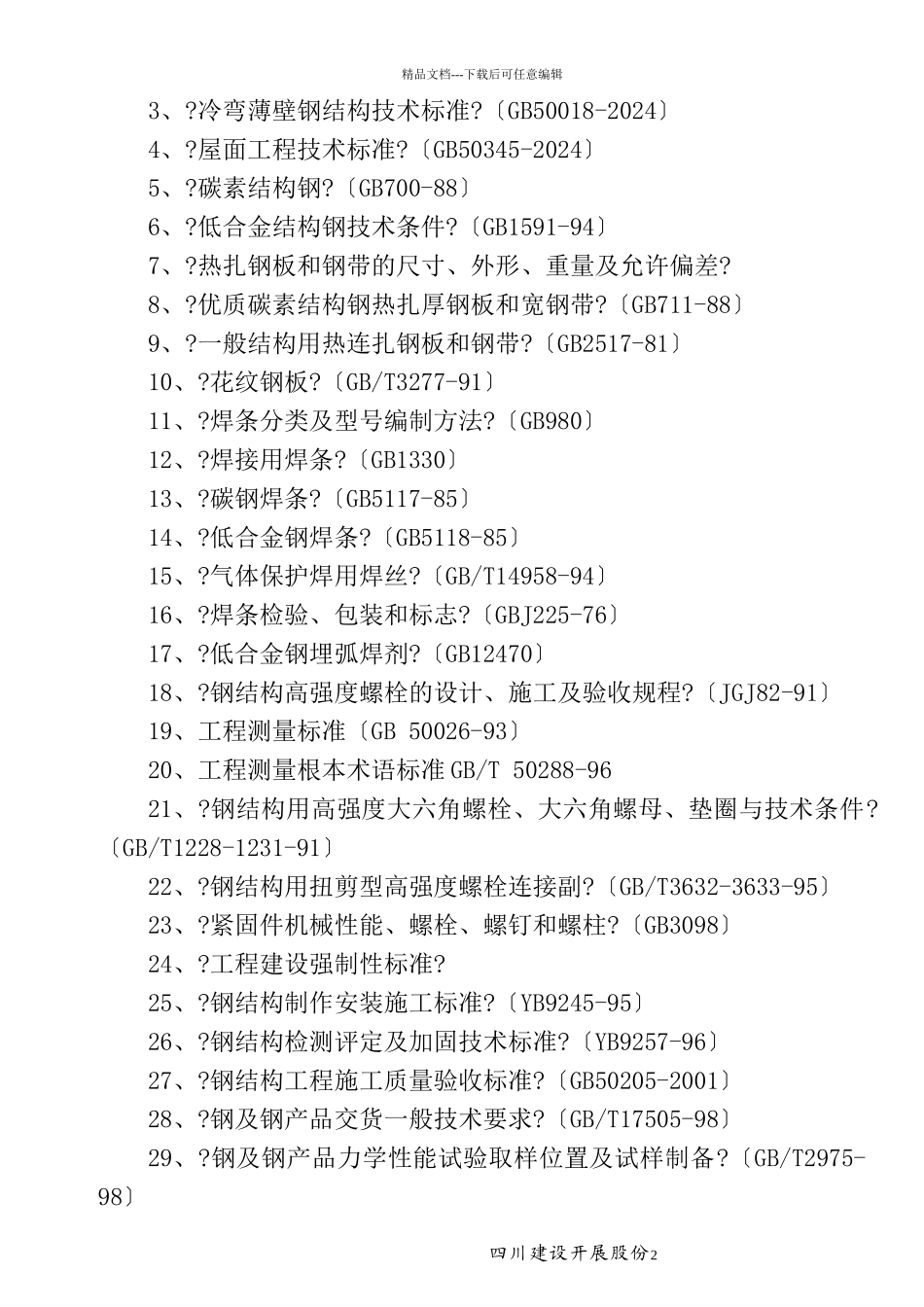 精品文档---下载后可任意编辑

3、?冷弯薄壁钢结构技术标准?〔GB50018-2024〕

4、?屋面工程技术标准?〔GB50345-2024〕

5、?碳素结构钢?〔GB700-88〕

6、?低合金结构钢技术条件?〔GB1591-94〕

7、?热扎钢板和钢带的尺寸、外形、重量及允许偏差?

8、?优质碳素结构钢热扎厚钢板和宽钢带?〔GB711-88〕

9、?一般结构用热连扎钢板和钢带?〔GB2517-81〕

10、?花纹钢板?〔GB/T3277-91〕

11、?焊条分类及型号编制方法?〔GB980〕

12、?焊接用焊条?〔GB1330〕

13、?碳钢焊条?〔GB5117-85〕

14、?低合金钢焊条?〔GB5118-85〕

15、?气体保护焊用焊丝?〔GB/T14958-94〕

16、?焊条检验、包装和标志?〔GBJ225-76〕

17、?低合金钢埋弧焊剂?〔GB12470〕

18、?钢结构高强度螺栓的设计、施工及验收规程?〔JGJ82-91〕

19、工程测量标准〔GB 50026-93〕

20、工程测量根本术语标准 GB/T 50288-96

21、?钢结构用高强度大六角螺栓、大六角螺母、垫圈与技术条件?〔GB/T1228-1231-91〕

22、?钢结构用扭剪型高强度螺栓连接副?〔GB/T3632-3633-95〕

23、?紧固件机械性能、螺栓、螺钉和螺柱?〔GB3098〕

24、?工程建设强制性标准?

25、?钢结构制作安装施工标准?〔YB9245-95〕

26、?钢结构检测评定及加固技术标准?〔YB9257-96〕

27、?钢结构工程施工质量验收标准?〔GB50205-2001〕

28、?钢及钢产品交货一般技术要求?〔GB/T17505-98〕

29、?钢及钢产品力学性能试验取样位置及试样制备?〔GB/T2975-98〕

四川建设开展股份2